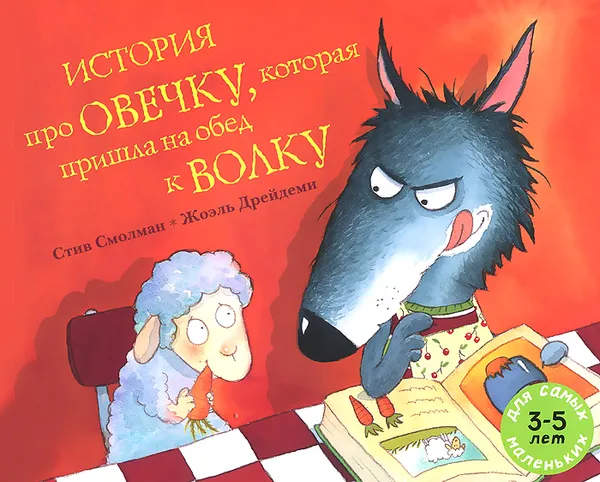 ИСТОРИЯ про ОВЕЧКУ, которая пришла на обед к ВОЛКУ

Стив Смолман * Жоэль Дрейдеми

для самых маленьких
3-5 лет